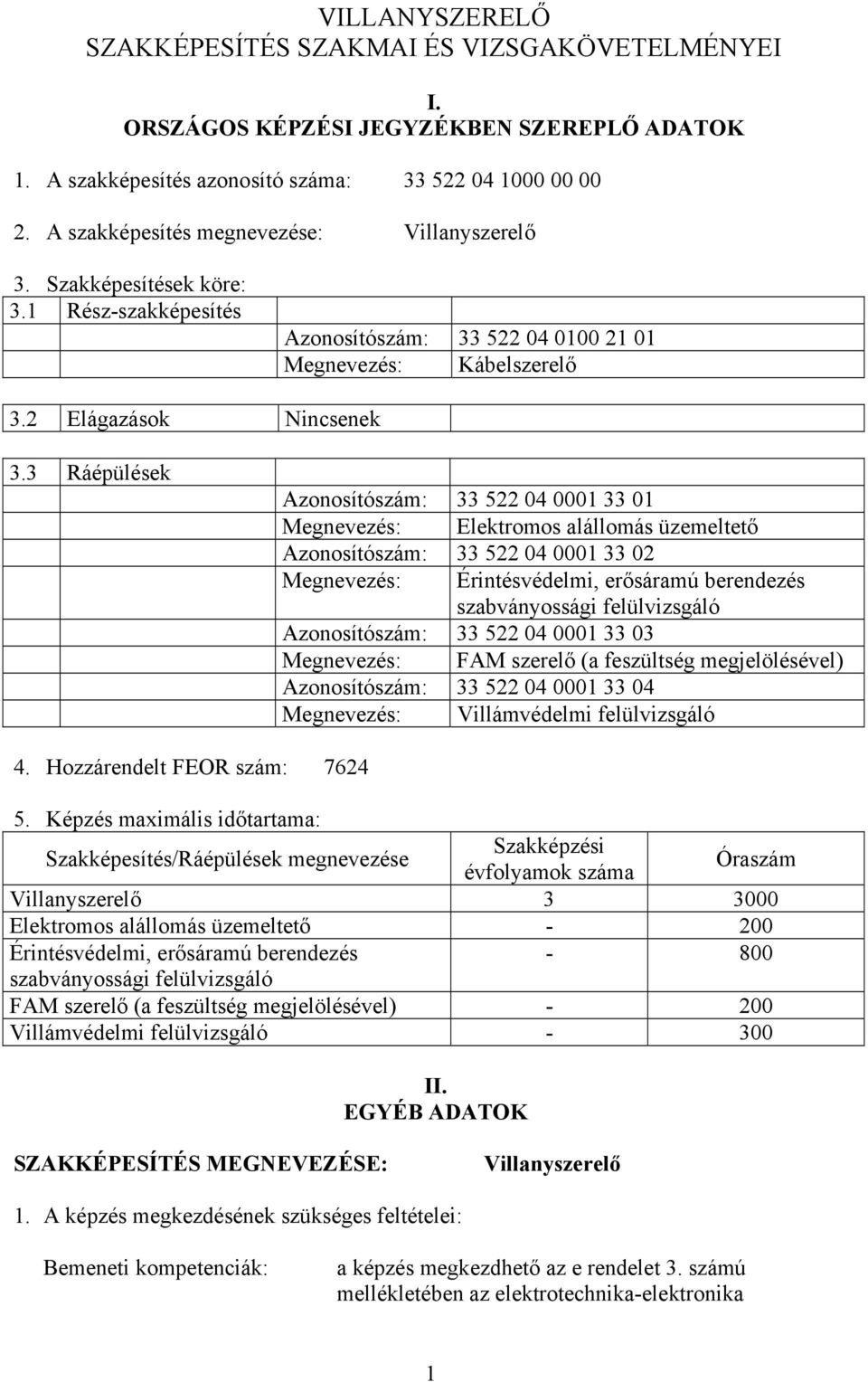 VILLANYSZERELŐ
SZAKKÉPESÍTÉS SZAKMAI ÉS VIZSGAKÖVETELMÉNYEI

I.
ORSZÁGOS KÉPZÉSI JEGYZÉKBEN SZEREPLŐ ADATOK

1. A szakképesítés azonosító száma: 33 522 04 1000 00 00

2. A szakképesítés megnevezése: Villanyszerelő

3. Szakképesítések köre:

| 3.1 | Rész-szakképesítés | | |
|---|---|---|---|
| | | Azonosítószám: | 33 522 04 0100 21 01 |
| | | Megnevezés: | Kábelszerelő |

| 3.2 | Elágazások | Nincsenek | |
|---|---|---|---|

| 3.3 | Ráépülések | | |
|---|---|---|---|
| | | Azonosítószám: | 33 522 04 0001 33 01 |
| | | Megnevezés: | Elektromos alállomás üzemeltető |
| | | Azonosítószám: | 33 522 04 0001 33 02 |
| | | Megnevezés: | Érintésvédelmi, erősáramú berendezés szabványossági felülvizsgáló |
| | | Azonosítószám: | 33 522 04 0001 33 03 |
| | | Megnevezés: | FAM szerelő (a feszültség megjelölésével) |
| | | Azonosítószám: | 33 522 04 0001 33 04 |
| | | Megnevezés: | Villámvédelmi felülvizsgáló |

4. Hozzárendelt FEOR szám: 7624

5. Képzés maximális időtartama:

| Szakképesítés/Ráépülések megnevezése | Szakképzési évfolyamok száma | Óraszám |
|---|---|---|
| Villanyszerelő | 3 | 3000 |
| Elektromos alállomás üzemeltető | - | 200 |
| Érintésvédelmi, erősáramú berendezés szabványossági felülvizsgáló | - | 800 |
| FAM szerelő (a feszültség megjelölésével) | - | 200 |
| Villámvédelmi felülvizsgáló | - | 300 |

II.
EGYÉB ADATOK

SZAKKÉPESÍTÉS MEGNEVEZÉSE: Villanyszerelő

1. A képzés megkezdésének szükséges feltételei:

Bemeneti kompetenciák: a képzés megkezdhető az e rendelet 3. számú mellékletében az elektrotechnika-elektronika

1